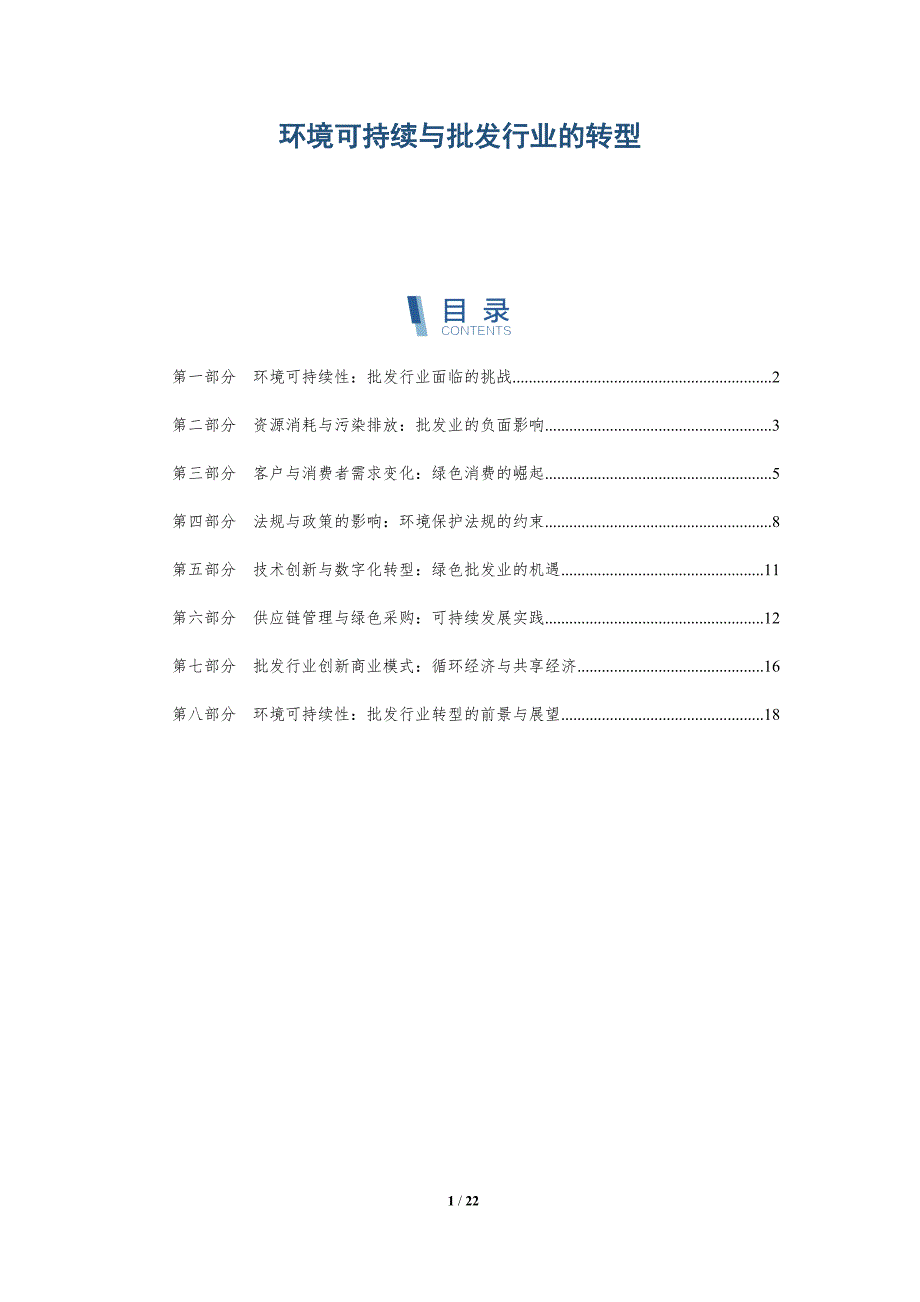 环境可持续与批发行业的转型

目录
CONTENTS

第一部分 环境可持续性：批发行业面临的挑战 2

第二部分 资源消耗与污染排放：批发业的负面影响 3

第三部分 客户与消费者需求变化：绿色消费的崛起 5

第四部分 法规与政策的影响：环境保护法规的约束 8

第五部分 技术创新与数字化转型：绿色批发业的机遇 11

第六部分 供应链管理与绿色采购：可持续发展实践 12

第七部分 批发行业创新商业模式：循环经济与共享经济 16

第八部分 环境可持续性：批发行业转型的前景与展望 18

1 / 22